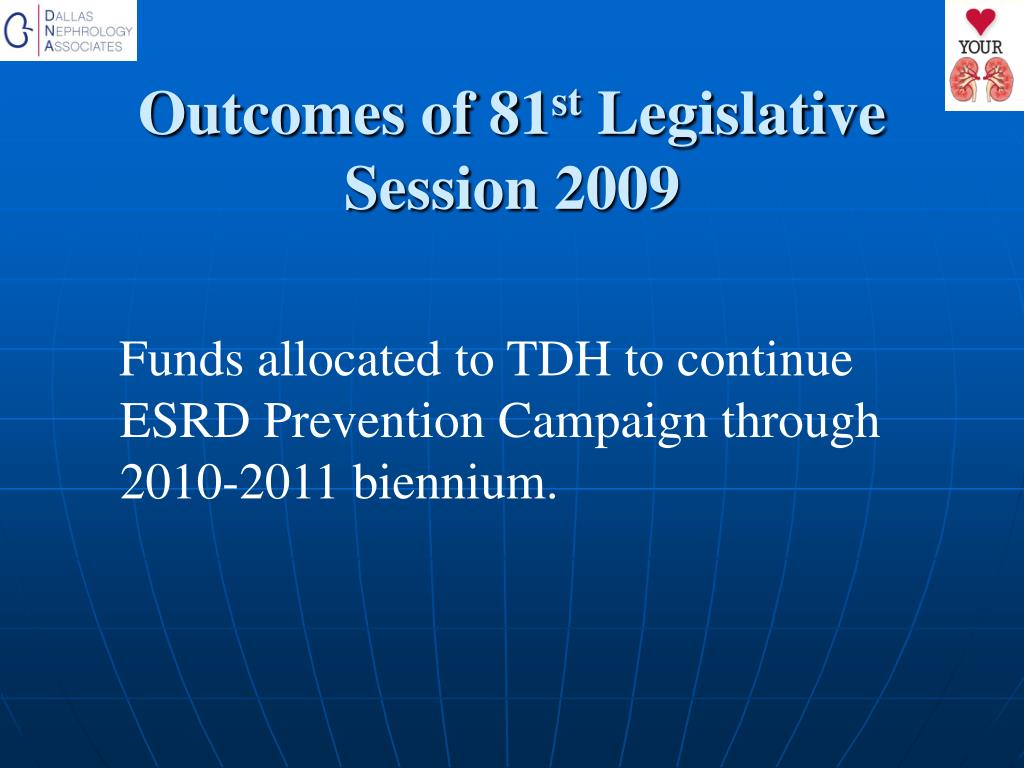 DALLAS NEPHROLOGY ASSOCIATES

YOUR

Outcomes of 81$^{st}$ Legislative Session 2009

Funds allocated to TDH to continue ESRD Prevention Campaign through 2010-2011 biennium.